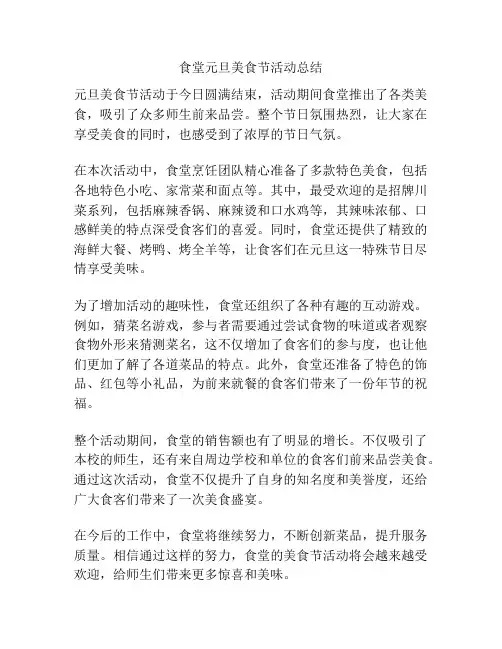 食堂元旦美食节活动总结

元旦美食节活动于今日圆满结束，活动期间食堂推出了各类美食，吸引了众多师生前来品尝。整个节日氛围热烈，让大家在享受美食的同时，也感受到了浓厚的节日气氛。

在本次活动中，食堂烹饪团队精心准备了多款特色美食，包括各地特色小吃、家常菜和面点等。其中，最受欢迎的是招牌川菜系列，包括麻辣香锅、麻辣烫和口水鸡等，其辣味浓郁、口感鲜美的特点深受食客们的喜爱。同时，食堂还提供了精致的海鲜大餐、烤鸭、烤全羊等，让食客们在元旦这一特殊节日尽情享受美味。

为了增加活动的趣味性，食堂还组织了各种有趣的互动游戏。例如，猜菜名游戏，参与者需要通过尝试食物的味道或者观察食物外形来猜测菜名，这不仅增加了食客们的参与度，也让他们更加了解了各道菜品的特点。此外，食堂还准备了特色的饰品、红包等小礼品，为前来就餐的食客们带来了一份年节的祝福。

整个活动期间，食堂的销售额也有了明显的增长。不仅吸引了本校的师生，还有来自周边学校和单位的食客们前来品尝美食。通过这次活动，食堂不仅提升了自身的知名度和美誉度，还给广大食客们带来了一次美食盛宴。

在今后的工作中，食堂将继续努力，不断创新菜品，提升服务质量。相信通过这样的努力，食堂的美食节活动将会越来越受欢迎，给师生们带来更多惊喜和美味。